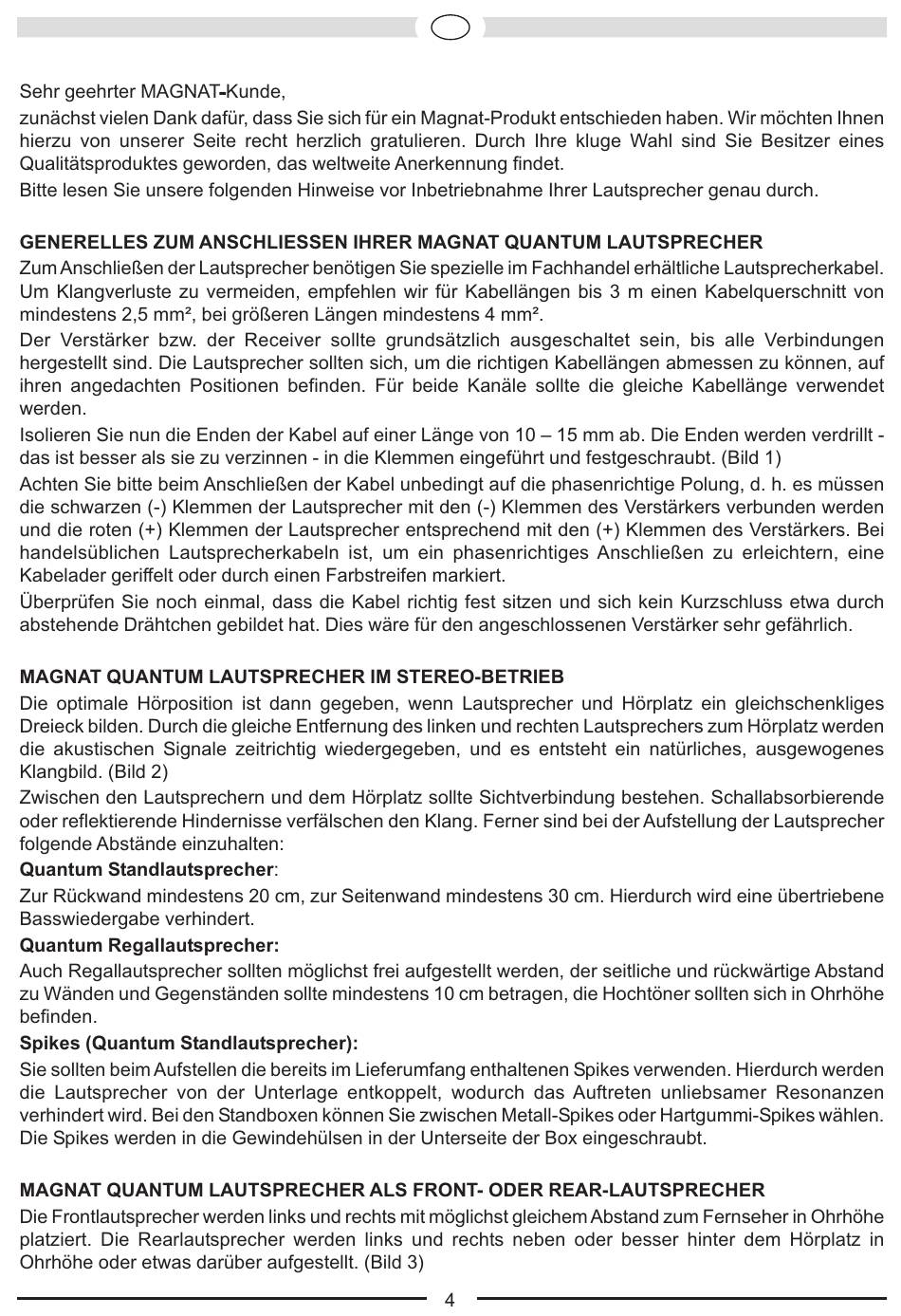 Sehr geehrter MAGNAT-Kunde,

zunächst vielen Dank dafür, dass Sie sich für ein Magnat-Produkt entschieden haben. Wir möchten Ihnen hierzu von unserer Seite recht herzlich gratulieren. Durch Ihre kluge Wahl sind Sie Besitzer eines Qualitätsproduktes geworden, das weltweite Anerkennung findet.

Bitte lesen Sie unsere folgenden Hinweise vor Inbetriebnahme Ihrer Lautsprecher genau durch.

GENERELLES ZUM ANSCHLIESSEN IHRER MAGNAT QUANTUM LAUTSPRECHER

Zum Anschließen der Lautsprecher benötigen Sie spezielle im Fachhandel erhältliche Lautsprecherkabel. Um Klangverluste zu vermeiden, empfehlen wir für Kabellängen bis 3 m einen Kabelquerschnitt von mindestens 2,5 mm², bei größeren Längen mindestens 4 mm².

Der Verstärker bzw. der Receiver sollte grundsätzlich ausgeschaltet sein, bis alle Verbindungen hergestellt sind. Die Lautsprecher sollten sich, um die richtigen Kabellängen abmessen zu können, auf ihren angedachten Positionen befinden. Für beide Kanäle sollte die gleiche Kabellänge verwendet werden.

Isolieren Sie nun die Enden der Kabel auf einer Länge von 10 – 15 mm ab. Die Enden werden verdrillt - das ist besser als sie zu verzinnen - in die Klemmen eingeführt und festgeschraubt. (Bild 1)

Achten Sie bitte beim Anschließen der Kabel unbedingt auf die phasenrichtige Polung, d. h. es müssen die schwarzen (-) Klemmen der Lautsprecher mit den (-) Klemmen des Verstärkers verbunden werden und die roten (+) Klemmen der Lautsprecher entsprechend mit den (+) Klemmen des Verstärkers. Bei handelsüblichen Lautsprecherkabeln ist, um ein phasenrichtiges Anschließen zu erleichtern, eine Kabelader geriffelt oder durch einen Farbstreifen markiert.

Überprüfen Sie noch einmal, dass die Kabel richtig fest sitzen und sich kein Kurzschluss etwa durch abstehende Drähtchen gebildet hat. Dies wäre für den angeschlossenen Verstärker sehr gefährlich.

MAGNAT QUANTUM LAUTSPRECHER IM STEREO-BETRIEB

Die optimale Hörposition ist dann gegeben, wenn Lautsprecher und Hörplatz ein gleichschenkliges Dreieck bilden. Durch die gleiche Entfernung des linken und rechten Lautsprechers zum Hörplatz werden die akustischen Signale zeitrichtig wiedergegeben, und es entsteht ein natürliches, ausgewogenes Klangbild. (Bild 2)

Zwischen den Lautsprechern und dem Hörplatz sollte Sichtverbindung bestehen. Schallabsorbierende oder reflektierende Hindernisse verfälschen den Klang. Ferner sind bei der Aufstellung der Lautsprecher folgende Abstände einzuhalten:

Quantum Standlautsprecher:

Zur Rückwand mindestens 20 cm, zur Seitenwand mindestens 30 cm. Hierdurch wird eine übertriebene Basswiedergabe verhindert.

Quantum Regallautsprecher:

Auch Regallautsprecher sollten möglichst frei aufgestellt werden, der seitliche und rückwärtige Abstand zu Wänden und Gegenständen sollte mindestens 10 cm betragen, die Hochtöner sollten sich in Ohrhöhe befinden.

Spikes (Quantum Standlautsprecher):

Sie sollten beim Aufstellen die bereits im Lieferumfang enthaltenen Spikes verwenden. Hierdurch werden die Lautsprecher von der Unterlage entkoppelt, wodurch das Auftreten unliebsamer Resonanzen verhindert wird. Bei den Standboxen können Sie zwischen Metall-Spikes oder Hartgummi-Spikes wählen. Die Spikes werden in die Gewindehülsen in der Unterseite der Box eingeschraubt.

MAGNAT QUANTUM LAUTSPRECHER ALS FRONT- ODER REAR-LAUTSPRECHER

Die Frontlautsprecher werden links und rechts mit möglichst gleichem Abstand zum Fernseher in Ohrhöhe platziert. Die Rearlautsprecher werden links und rechts neben oder besser hinter dem Hörplatz in Ohrhöhe oder etwas darüber aufgestellt. (Bild 3)

4